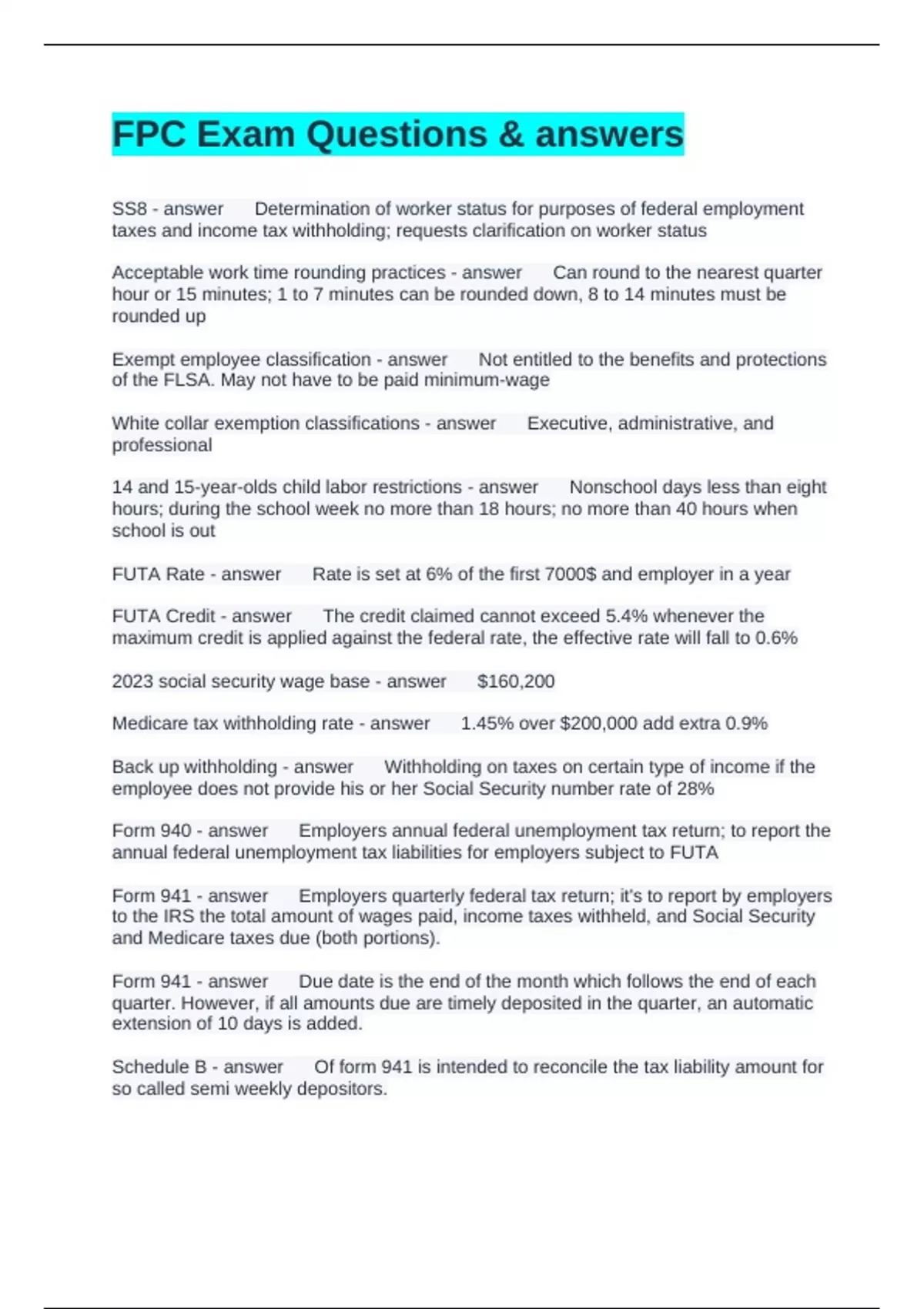 FPC Exam Questions & answers

SS8 - answer Determination of worker status for purposes of federal employment taxes and income tax withholding; requests clarification on worker status

Acceptable work time rounding practices - answer Can round to the nearest quarter hour or 15 minutes; 1 to 7 minutes can be rounded down, 8 to 14 minutes must be rounded up

Exempt employee classification - answer Not entitled to the benefits and protections of the FLSA. May not have to be paid minimum-wage

White collar exemption classifications - answer Executive, administrative, and professional

14 and 15-year-olds child labor restrictions - answer Nonschool days less than eight hours; during the school week no more than 18 hours; no more than 40 hours when school is out

FUTA Rate - answer Rate is set at 6% of the first 7000$ and employer in a year

FUTA Credit - answer The credit claimed cannot exceed 5.4% whenever the maximum credit is applied against the federal rate, the effective rate will fall to 0.6%

2023 social security wage base - answer $160,200

Medicare tax withholding rate - answer 1.45% over $200,000 add extra 0.9%

Back up withholding - answer Withholding on taxes on certain type of income if the employee does not provide his or her Social Security number rate of 28%

Form 940 - answer Employers annual federal unemployment tax return; to report the annual federal unemployment tax liabilities for employers subject to FUTA

Form 941 - answer Employers quarterly federal tax return; it's to report by employers to the IRS the total amount of wages paid, income taxes withheld, and Social Security and Medicare taxes due (both portions).

Form 941 - answer Due date is the end of the month which follows the end of each quarter. However, if all amounts due are timely deposited in the quarter, an automatic extension of 10 days is added.

Schedule B - answer Of form 941 is intended to reconcile the tax liability amount for so called semi weekly depositors.